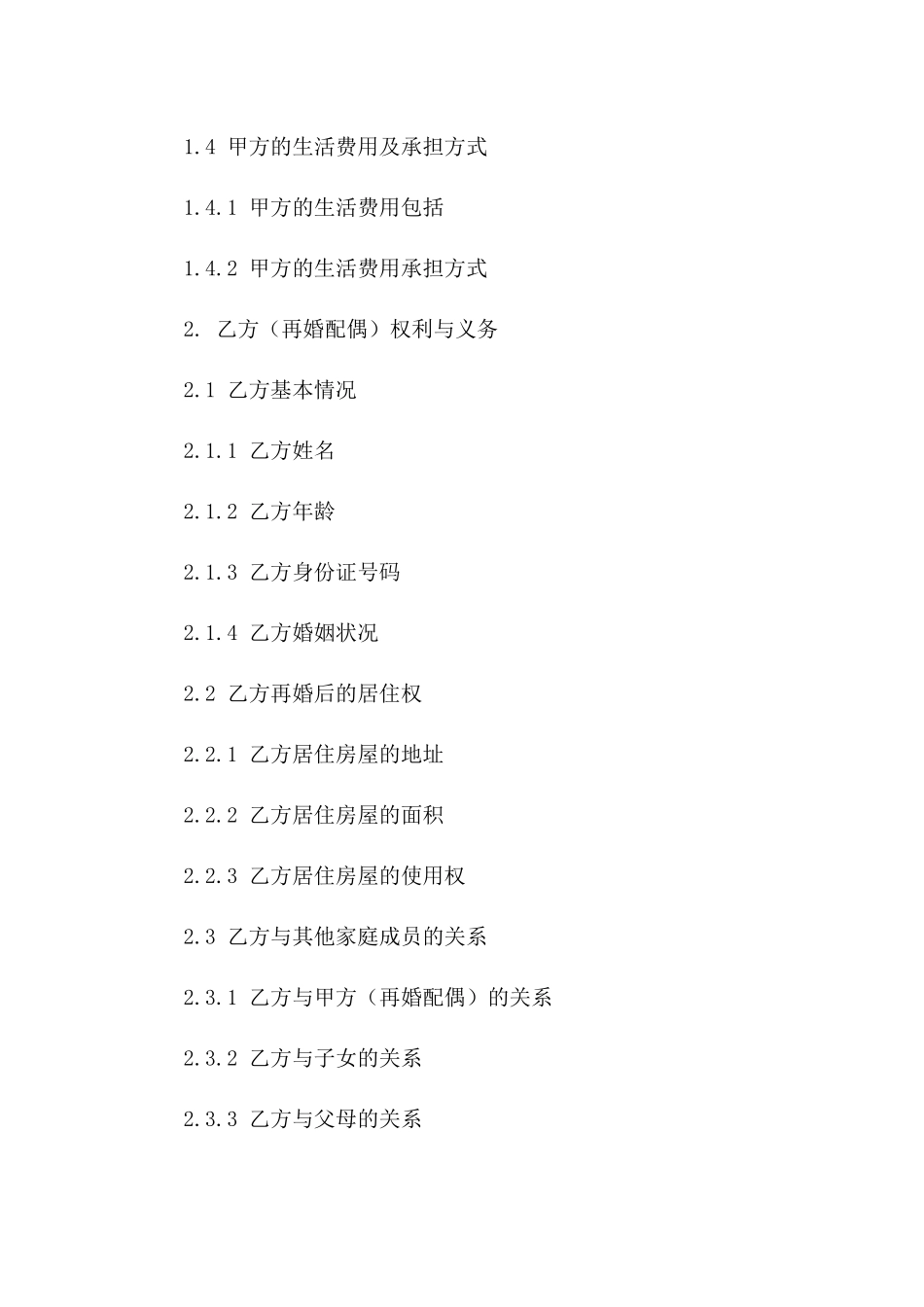 1.4 甲方的生活费用及承担方式

1.4.1 甲方的生活费用包括

1.4.2 甲方的生活费用承担方式

2. 乙方（再婚配偶）权利与义务

2.1 乙方基本情况

2.1.1 乙方姓名

2.1.2 乙方年龄

2.1.3 乙方身份证号码

2.1.4 乙方婚姻状况

2.2 乙方再婚后的居住权

2.2.1 乙方居住房屋的地址

2.2.2 乙方居住房屋的面积

2.2.3 乙方居住房屋的使用权

2.3 乙方与其他家庭成员的关系

2.3.1 乙方与甲方（再婚配偶）的关系

2.3.2 乙方与子女的关系

2.3.3 乙方与父母的关系